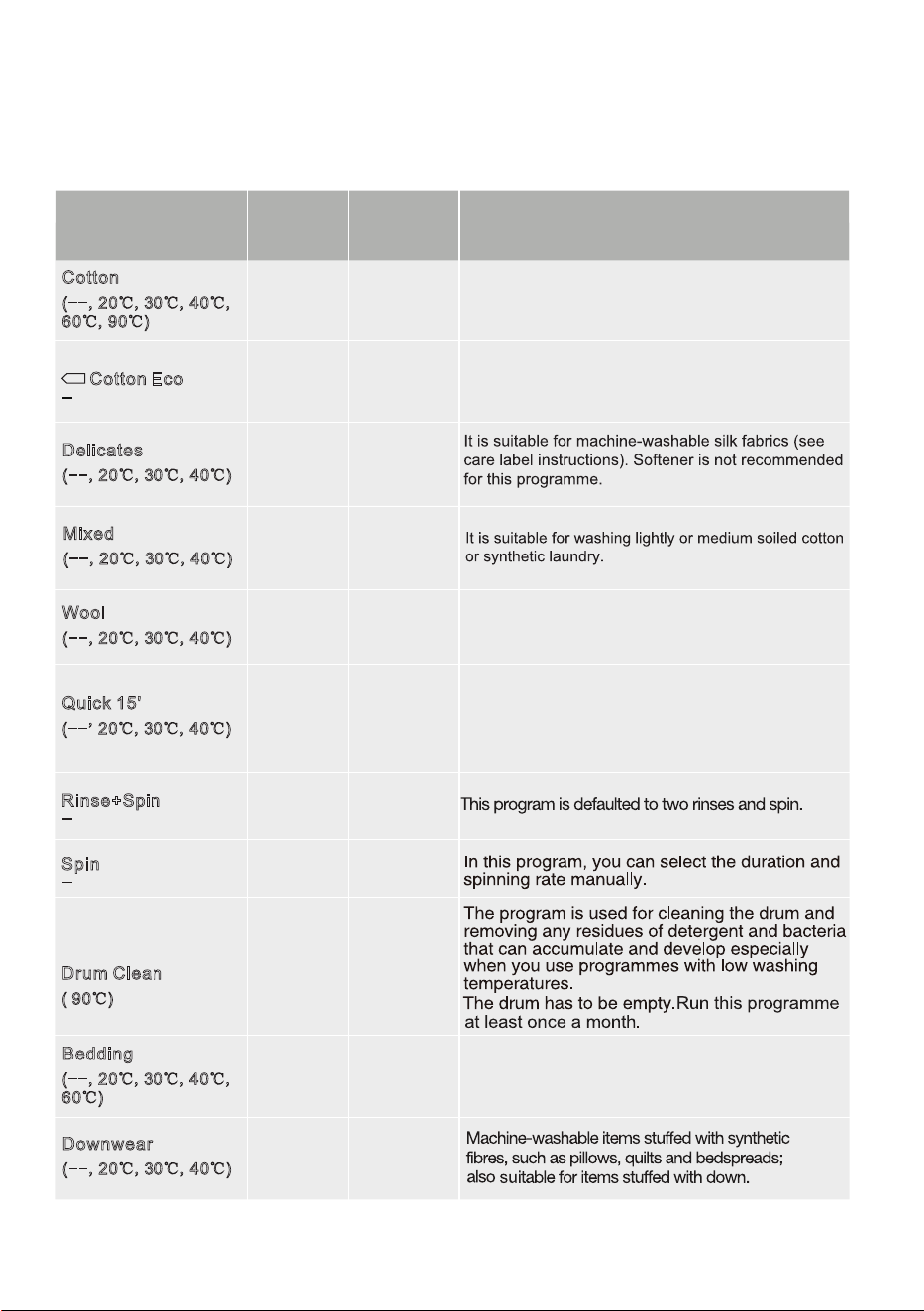 |  |  |  |  |
|---|---|---|---|
| Cotton (--, 20℃, 30℃, 40℃, 60℃, 90℃) |  |  |  |
| Cotton Eco - |  |  |  |
| Delicates (--, 20℃, 30℃, 40℃) |  |  | It is suitable for machine-washable silk fabrics (see care label instructions). Softener is not recommended for this programme. |
| Mixed (--, 20℃, 30℃, 40℃) |  |  | It is suitable for washing lightly or medium soiled cotton or synthetic laundry. |
| Wool (--, 20℃, 30℃, 40℃) |  |  |  |
| Quick 15' (--' 20℃, 30℃, 40℃) |  |  |  |
| Rinse+Spin - |  |  | This program is defaulted to two rinses and spin. |
| Spin - |  |  | In this program, you can select the duration and spinning rate manually. |
| Drum Clean ( 90℃) |  |  | The program is used for cleaning the drum and removing any residues of detergent and bacteria that can accumulate and develop especially when you use programmes with low washing temperatures. The drum has to be empty.Run this programme at least once a month. |
| Bedding (--, 20℃, 30℃, 40℃, 60℃) |  |  |  |
| Downwear (--, 20℃, 30℃, 40℃) |  |  | Machine-washable items stuffed with synthetic fibres, such as pillows, quilts and bedspreads; also suitable for items stuffed with down. |